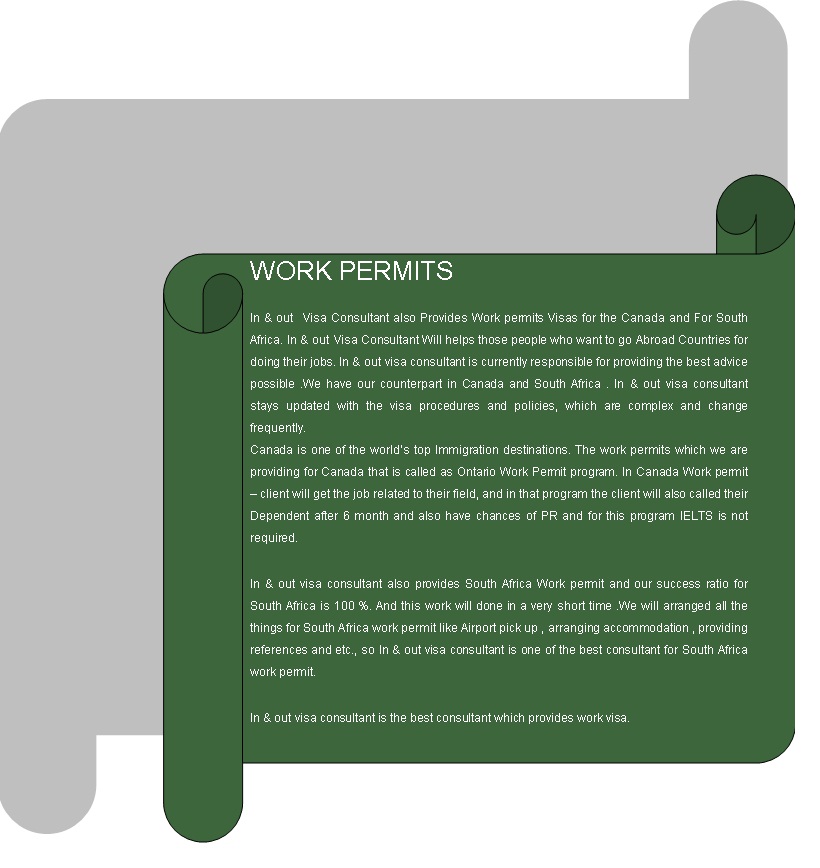 WORK PERMITS

In & out  Visa Consultant also Provides Work permits Visas for the Canada and For South Africa. In & out Visa Consultant Will helps those people who want to go Abroad Countries for doing their jobs. In & out visa consultant is currently responsible for providing the best advice possible .We have our counterpart in Canada and South Africa . In & out visa consultant stays updated with the visa procedures and policies, which are complex and change frequently.
Canada is one of the world's top Immigration destinations. The work permits which we are providing for Canada that is called as Ontario Work Permit program. In Canada Work permit – client will get the job related to their field, and in that program the client will also called their Dependent after 6 month and also have chances of PR and for this program IELTS is not required.

In & out visa consultant also provides South Africa Work permit and our success ratio for South Africa is 100 %. And this work will done in a very short time .We will arranged all the things for South Africa work permit like Airport pick up , arranging accommodation , providing references and etc., so In & out visa consultant is one of the best consultant for South Africa work permit.

In & out visa consultant is the best consultant which provides work visa.